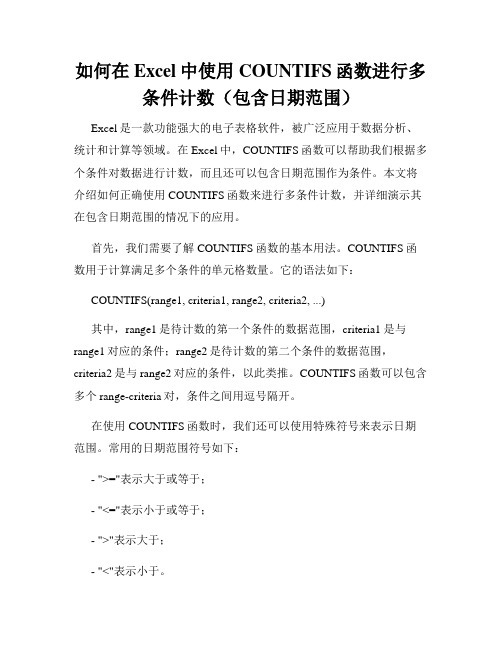 如何在 Excel 中使用 COUNTIFS 函数进行多条件计数（包含日期范围）

Excel 是一款功能强大的电子表格软件，被广泛应用于数据分析、统计和计算等领域。在 Excel 中，COUNTIFS 函数可以帮助我们根据多个条件对数据进行计数，而且还可以包含日期范围作为条件。本文将介绍如何正确使用 COUNTIFS 函数来进行多条件计数，并详细演示其在包含日期范围的情况下的应用。

首先，我们需要了解 COUNTIFS 函数的基本用法。COUNTIFS 函数用于计算满足多个条件的单元格数量。它的语法如下：

COUNTIFS(range1, criteria1, range2, criteria2, ...)

其中，range1 是待计数的第一个条件的数据范围，criteria1 是与 range1 对应的条件；range2 是待计数的第二个条件的数据范围，criteria2 是与 range2 对应的条件，以此类推。COUNTIFS 函数可以包含多个 range-criteria 对，条件之间用逗号隔开。

在使用 COUNTIFS 函数时，我们还可以使用特殊符号来表示日期范围。常用的日期范围符号如下：

- ">="表示大于或等于；

- "<="表示小于或等于；

- ">"表示大于；

- "<"表示小于。